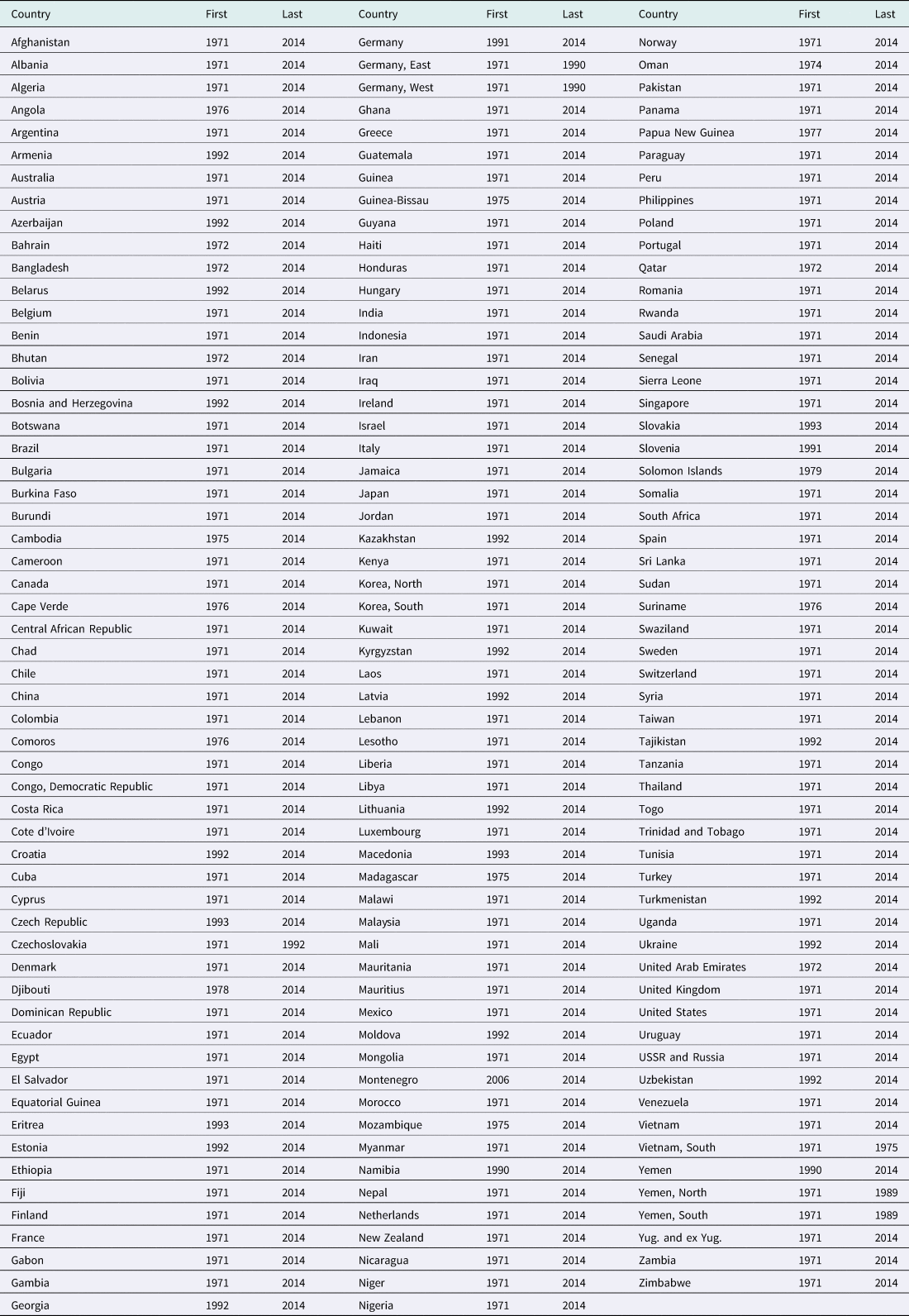 | Country | First | Last | Country | First | Last | Country | First | Last |
|---|---|---|---|---|---|---|---|---|
| Afghanistan | 1971 | 2014 | Germany | 1991 | 2014 | Norway | 1971 | 2014 |
| Albania | 1971 | 2014 | Germany, East | 1971 | 1990 | Oman | 1974 | 2014 |
| Algeria | 1971 | 2014 | Germany, West | 1971 | 1990 | Pakistan | 1971 | 2014 |
| Angola | 1976 | 2014 | Ghana | 1971 | 2014 | Panama | 1971 | 2014 |
| Argentina | 1971 | 2014 | Greece | 1971 | 2014 | Papua New Guinea | 1977 | 2014 |
| Armenia | 1992 | 2014 | Guatemala | 1971 | 2014 | Paraguay | 1971 | 2014 |
| Australia | 1971 | 2014 | Guinea | 1971 | 2014 | Peru | 1971 | 2014 |
| Austria | 1971 | 2014 | Guinea-Bissau | 1975 | 2014 | Philippines | 1971 | 2014 |
| Azerbaijan | 1992 | 2014 | Guyana | 1971 | 2014 | Poland | 1971 | 2014 |
| Bahrain | 1972 | 2014 | Haiti | 1971 | 2014 | Portugal | 1971 | 2014 |
| Bangladesh | 1972 | 2014 | Honduras | 1971 | 2014 | Qatar | 1972 | 2014 |
| Belarus | 1992 | 2014 | Hungary | 1971 | 2014 | Romania | 1971 | 2014 |
| Belgium | 1971 | 2014 | India | 1971 | 2014 | Rwanda | 1971 | 2014 |
| Benin | 1971 | 2014 | Indonesia | 1971 | 2014 | Saudi Arabia | 1971 | 2014 |
| Bhutan | 1972 | 2014 | Iran | 1971 | 2014 | Senegal | 1971 | 2014 |
| Bolivia | 1971 | 2014 | Iraq | 1971 | 2014 | Sierra Leone | 1971 | 2014 |
| Bosnia and Herzegovina | 1992 | 2014 | Ireland | 1971 | 2014 | Singapore | 1971 | 2014 |
| Botswana | 1971 | 2014 | Israel | 1971 | 2014 | Slovakia | 1993 | 2014 |
| Brazil | 1971 | 2014 | Italy | 1971 | 2014 | Slovenia | 1991 | 2014 |
| Bulgaria | 1971 | 2014 | Jamaica | 1971 | 2014 | Solomon Islands | 1979 | 2014 |
| Burkina Faso | 1971 | 2014 | Japan | 1971 | 2014 | Somalia | 1971 | 2014 |
| Burundi | 1971 | 2014 | Jordan | 1971 | 2014 | South Africa | 1971 | 2014 |
| Cambodia | 1975 | 2014 | Kazakhstan | 1992 | 2014 | Spain | 1971 | 2014 |
| Cameroon | 1971 | 2014 | Kenya | 1971 | 2014 | Sri Lanka | 1971 | 2014 |
| Canada | 1971 | 2014 | Korea, North | 1971 | 2014 | Sudan | 1971 | 2014 |
| Cape Verde | 1976 | 2014 | Korea, South | 1971 | 2014 | Suriname | 1976 | 2014 |
| Central African Republic | 1971 | 2014 | Kuwait | 1971 | 2014 | Swaziland | 1971 | 2014 |
| Chad | 1971 | 2014 | Kyrgyzstan | 1992 | 2014 | Sweden | 1971 | 2014 |
| Chile | 1971 | 2014 | Laos | 1971 | 2014 | Switzerland | 1971 | 2014 |
| China | 1971 | 2014 | Latvia | 1992 | 2014 | Syria | 1971 | 2014 |
| Colombia | 1971 | 2014 | Lebanon | 1971 | 2014 | Taiwan | 1971 | 2014 |
| Comoros | 1976 | 2014 | Lesotho | 1971 | 2014 | Tajikistan | 1992 | 2014 |
| Congo | 1971 | 2014 | Liberia | 1971 | 2014 | Tanzania | 1971 | 2014 |
| Congo, Democratic Republic | 1971 | 2014 | Libya | 1971 | 2014 | Thailand | 1971 | 2014 |
| Costa Rica | 1971 | 2014 | Lithuania | 1992 | 2014 | Togo | 1971 | 2014 |
| Cote d'Ivoire | 1971 | 2014 | Luxembourg | 1971 | 2014 | Trinidad and Tobago | 1971 | 2014 |
| Croatia | 1992 | 2014 | Macedonia | 1993 | 2014 | Tunisia | 1971 | 2014 |
| Cuba | 1971 | 2014 | Madagascar | 1975 | 2014 | Turkey | 1971 | 2014 |
| Cyprus | 1971 | 2014 | Malawi | 1971 | 2014 | Turkmenistan | 1992 | 2014 |
| Czech Republic | 1993 | 2014 | Malaysia | 1971 | 2014 | Uganda | 1971 | 2014 |
| Czechoslovakia | 1971 | 1992 | Mali | 1971 | 2014 | Ukraine | 1992 | 2014 |
| Denmark | 1971 | 2014 | Mauritania | 1971 | 2014 | United Arab Emirates | 1972 | 2014 |
| Djibouti | 1978 | 2014 | Mauritius | 1971 | 2014 | United Kingdom | 1971 | 2014 |
| Dominican Republic | 1971 | 2014 | Mexico | 1971 | 2014 | United States | 1971 | 2014 |
| Ecuador | 1971 | 2014 | Moldova | 1992 | 2014 | Uruguay | 1971 | 2014 |
| Egypt | 1971 | 2014 | Mongolia | 1971 | 2014 | USSR and Russia | 1971 | 2014 |
| El Salvador | 1971 | 2014 | Montenegro | 2006 | 2014 | Uzbekistan | 1992 | 2014 |
| Equatorial Guinea | 1971 | 2014 | Morocco | 1971 | 2014 | Venezuela | 1971 | 2014 |
| Eritrea | 1993 | 2014 | Mozambique | 1975 | 2014 | Vietnam | 1971 | 2014 |
| Estonia | 1992 | 2014 | Myanmar | 1971 | 2014 | Vietnam, South | 1971 | 1975 |
| Ethiopia | 1971 | 2014 | Namibia | 1990 | 2014 | Yemen | 1990 | 2014 |
| Fiji | 1971 | 2014 | Nepal | 1971 | 2014 | Yemen, North | 1971 | 1989 |
| Finland | 1971 | 2014 | Netherlands | 1971 | 2014 | Yemen, South | 1971 | 1989 |
| France | 1971 | 2014 | New Zealand | 1971 | 2014 | Yug. and ex Yug. | 1971 | 2014 |
| Gabon | 1971 | 2014 | Nicaragua | 1971 | 2014 | Zambia | 1971 | 2014 |
| Gambia | 1971 | 2014 | Niger | 1971 | 2014 | Zimbabwe | 1971 | 2014 |
| Georgia | 1992 | 2014 | Nigeria | 1971 | 2014 | | | |